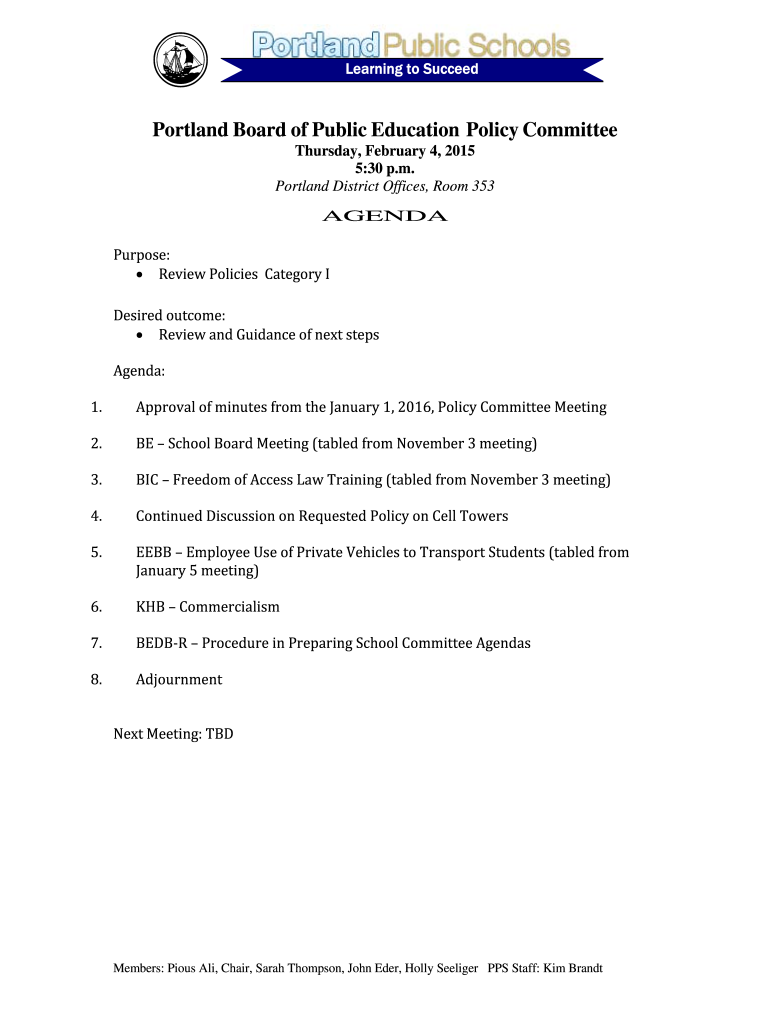 Portland Public Schools
Learning to Succeed

Portland Board of Public Education Policy Committee
Thursday, February 4, 2015
5:30 p.m.
Portland District Offices, Room 353

AGENDA

Purpose:
• Review Policies Category I

Desired outcome:
• Review and Guidance of next steps

Agenda:

1. Approval of minutes from the January 1, 2016, Policy Committee Meeting

2. BE – School Board Meeting (tabled from November 3 meeting)

3. BIC – Freedom of Access Law Training (tabled from November 3 meeting)

4. Continued Discussion on Requested Policy on Cell Towers

5. EEBB – Employee Use of Private Vehicles to Transport Students (tabled from January 5 meeting)

6. KHB – Commercialism

7. BEDB-R – Procedure in Preparing School Committee Agendas

8. Adjournment

Next Meeting: TBD

Members: Pious Ali, Chair, Sarah Thompson, John Eder, Holly Seeliger PPS Staff: Kim Brandt